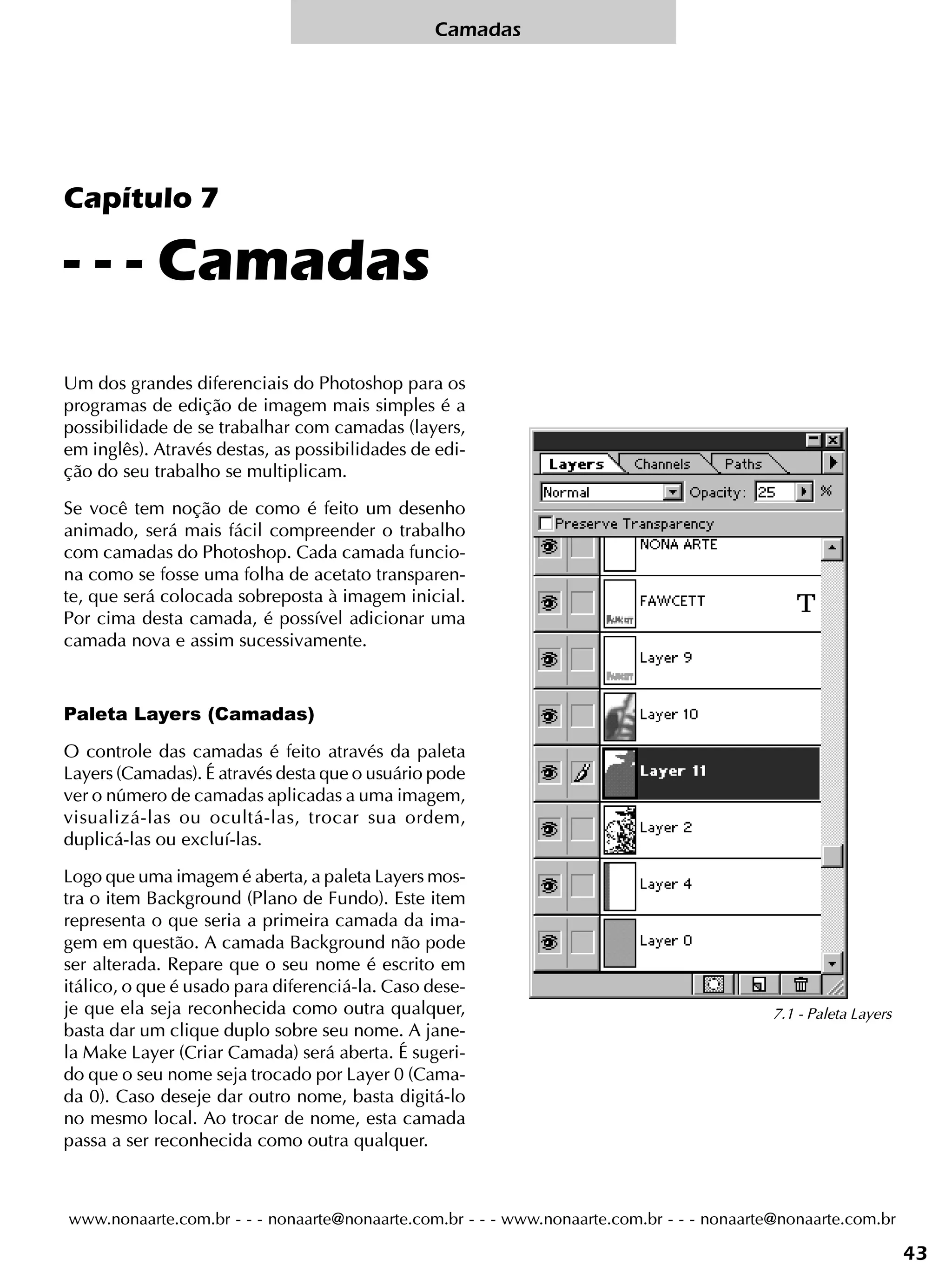 Camadas

Capítulo 7

- - - Camadas

Um dos grandes diferenciais do Photoshop para os programas de edição de imagem mais simples é a possibilidade de se trabalhar com camadas (layers, em inglês). Através destas, as possibilidades de edição do seu trabalho se multiplicam.

Se você tem noção de como é feito um desenho animado, será mais fácil compreender o trabalho com camadas do Photoshop. Cada camada funciona como se fosse uma folha de acetato transparente, que será colocada sobreposta à imagem inicial. Por cima desta camada, é possível adicionar uma camada nova e assim sucessivamente.

Paleta Layers (Camadas)

O controle das camadas é feito através da paleta Layers (Camadas). É através desta que o usuário pode ver o número de camadas aplicadas a uma imagem, visualizá-las ou ocultá-las, trocar sua ordem, duplicá-las ou excluí-las.

Logo que uma imagem é aberta, a paleta Layers mostra o item Background (Plano de Fundo). Este item representa o que seria a primeira camada da imagem em questão. A camada Background não pode ser alterada. Repare que o seu nome é escrito em itálico, o que é usado para diferenciá-la. Caso deseje que ela seja reconhecida como outra qualquer, basta dar um clique duplo sobre seu nome. A janela Make Layer (Criar Camada) será aberta. É sugerido que o seu nome seja trocado por Layer 0 (Camada 0). Caso deseje dar outro nome, basta digitá-lo no mesmo local. Ao trocar de nome, esta camada passa a ser reconhecida como outra qualquer.

Layers Channels Paths
Normal Opacity: 25 %
Preserve Transparency
NONA ARTE
FAWCETT T
Layer 9
Layer 10
Layer 11
Layer 2
Layer 4
Layer 0

7.1 - Paleta Layers

www.nonaarte.com.br - - - nonaarte@nonaarte.com.br - - - www.nonaarte.com.br - - - nonaarte@nonaarte.com.br

43